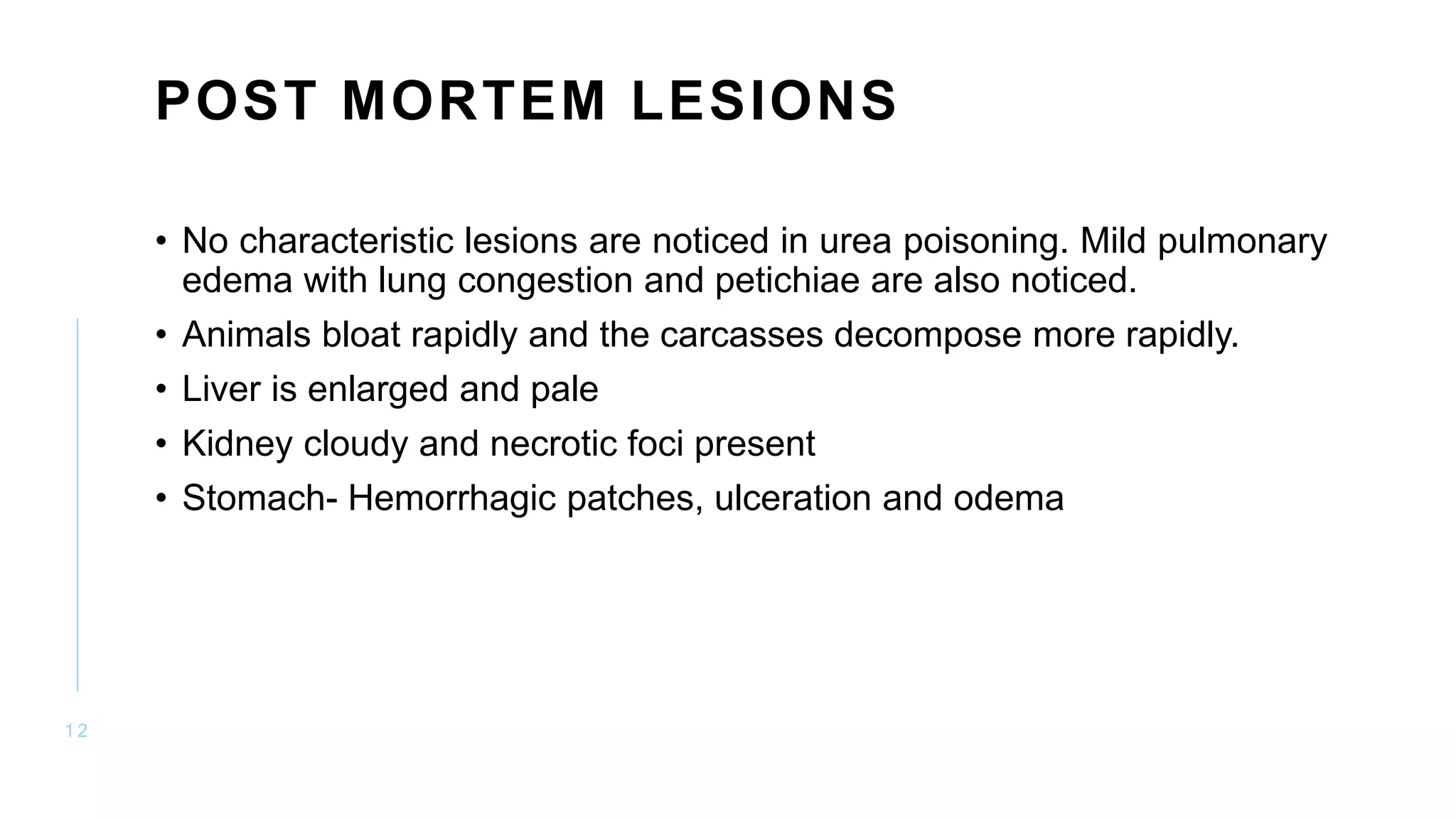 POST MORTEM LESIONS

• No characteristic lesions are noticed in urea poisoning. Mild pulmonary edema with lung congestion and petichiae are also noticed.
• Animals bloat rapidly and the carcasses decompose more rapidly.
• Liver is enlarged and pale
• Kidney cloudy and necrotic foci present
• Stomach- Hemorrhagic patches, ulceration and odema

12